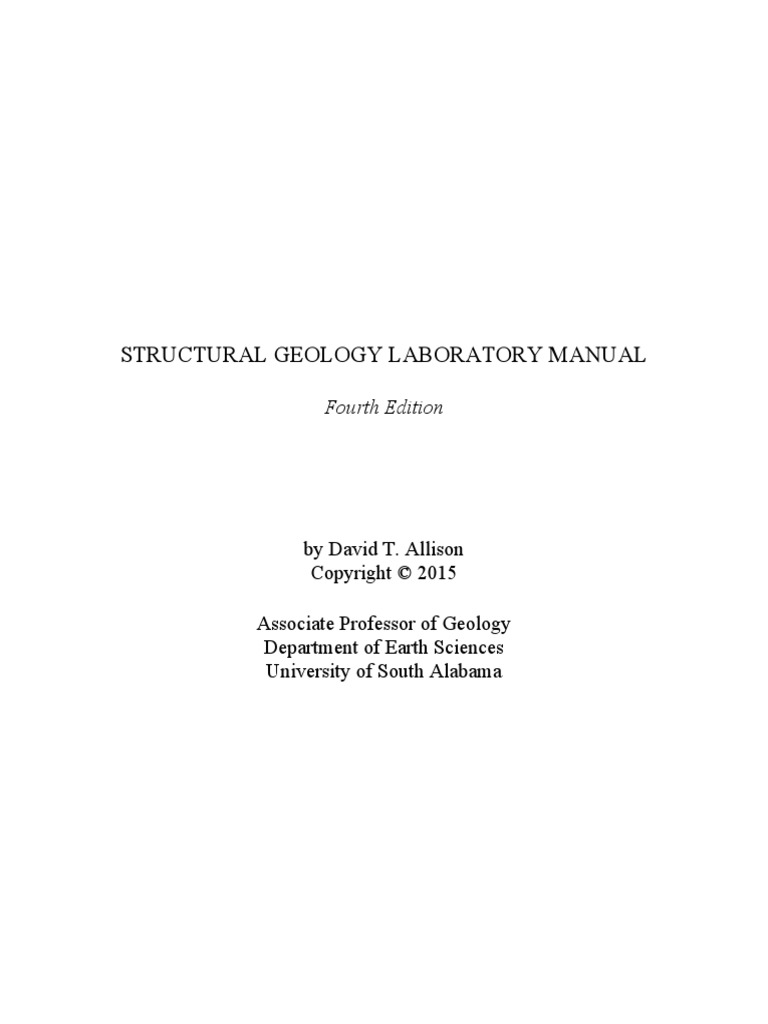 STRUCTURAL GEOLOGY LABORATORY MANUAL

Fourth Edition

by David T. Allison
Copyright © 2015

Associate Professor of Geology
Department of Earth Sciences
University of South Alabama